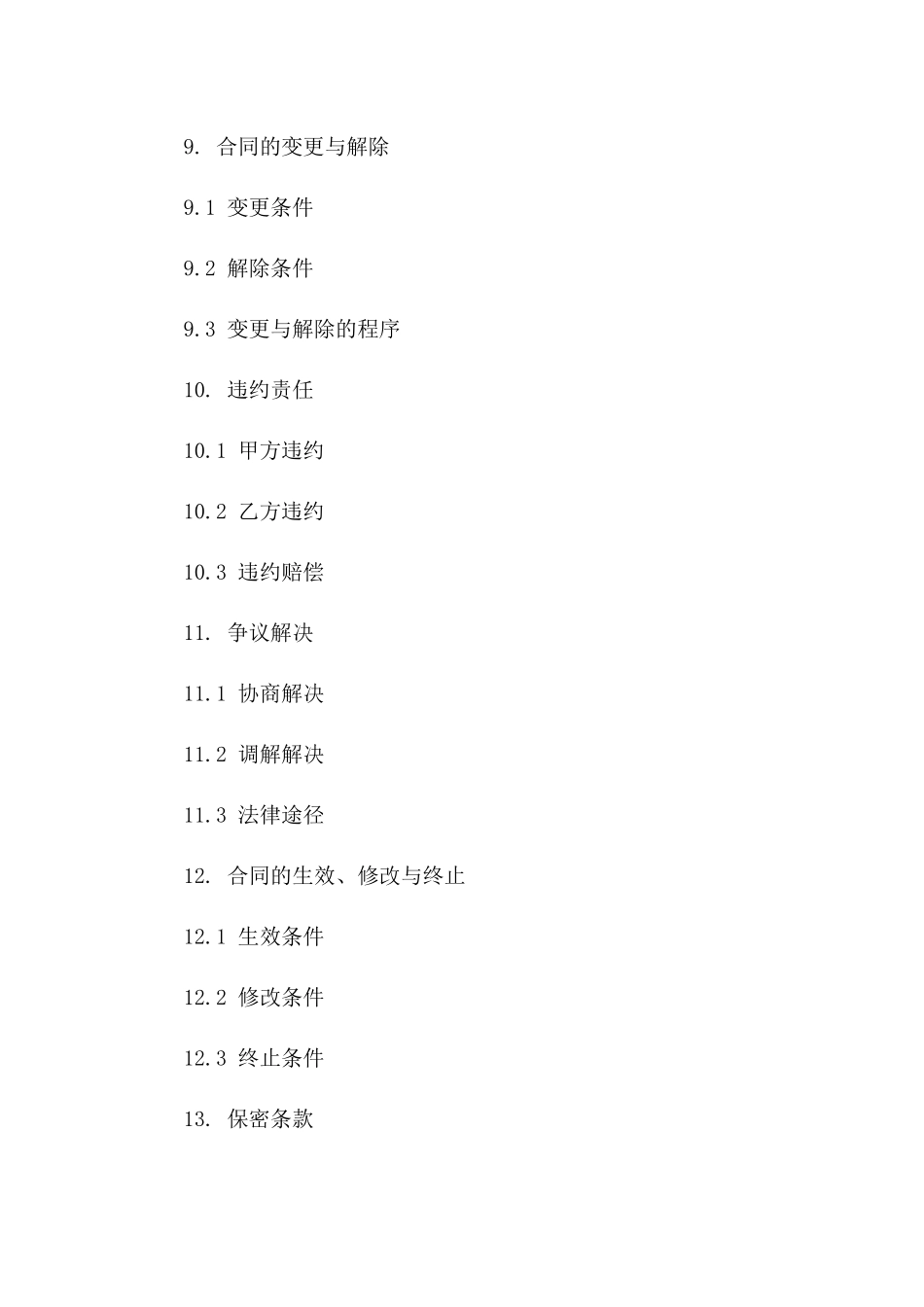 9. 合同的变更与解除

9.1 变更条件

9.2 解除条件

9.3 变更与解除的程序

10. 违约责任

10.1 甲方违约

10.2 乙方违约

10.3 违约赔偿

11. 争议解决

11.1 协商解决

11.2 调解解决

11.3 法律途径

12. 合同的生效、修改与终止

12.1 生效条件

12.2 修改条件

12.3 终止条件

13. 保密条款